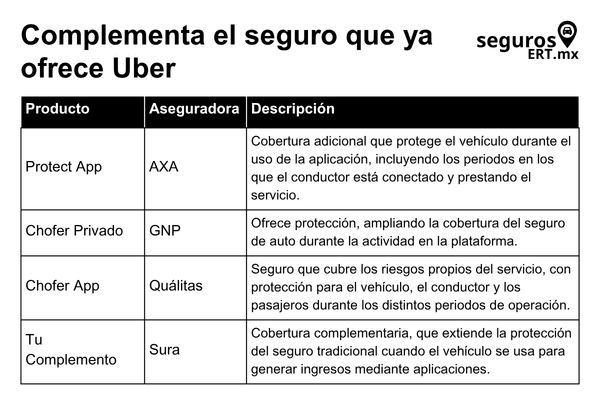 Complementa el seguro que ya ofrece Uber

seguros ERT.mx

| Producto | Aseguradora | Descripción |
|---|---|---|
| Protect App | AXA | Cobertura adicional que protege el vehículo durante el uso de la aplicación, incluyendo los periodos en los que el conductor está conectado y prestando el servicio. |
| Chofer Privado | GNP | Ofrece protección, ampliando la cobertura del seguro de auto durante la actividad en la plataforma. |
| Chofer App | Quálitas | Seguro que cubre los riesgos propios del servicio, con protección para el vehículo, el conductor y los pasajeros durante los distintos periodos de operación. |
| Tu Complemento | Sura | Cobertura complementaria, que extiende la protección del seguro tradicional cuando el vehículo se usa para generar ingresos mediante aplicaciones. |